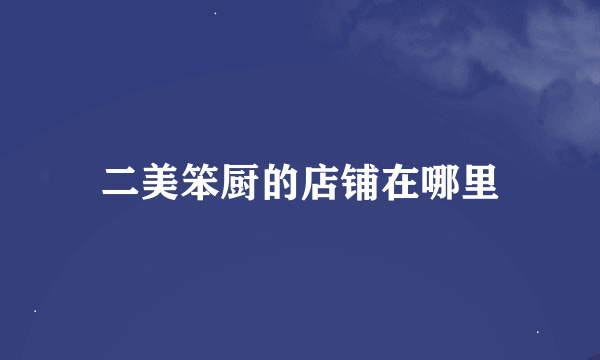 二美笨厨的店铺在哪里